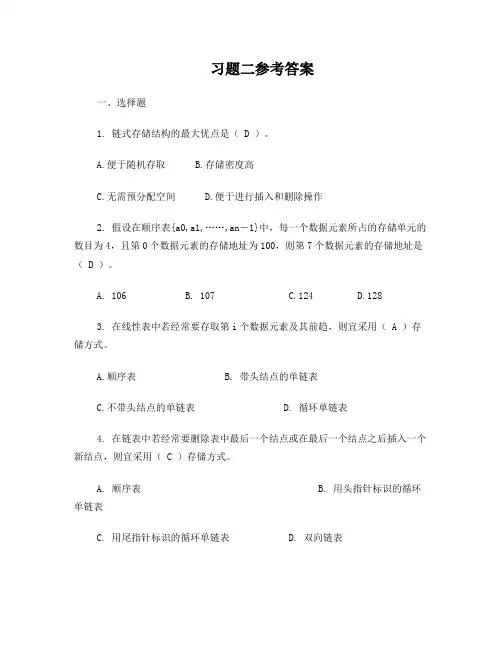 习题二参考答案

一、选择题

1. 链式存储结构的最大优点是（ D ）。

A.便于随机存取　　B.存储密度高

C.无需预分配空间　　D.便于进行插入和删除操作

2. 假设在顺序表{a0,a1,……,an－1}中，每一个数据元素所占的存储单元的数目为4，且第0个数据元素的存储地址为100，则第7个数据元素的存储地址是（ D ）。

A. 106　　B. 107　　C.124　　D.128

3. 在线性表中若经常要存取第i个数据元素及其前趋，则宜采用（ A ）存储方式。

A.顺序表　　B. 带头结点的单链表

C.不带头结点的单链表　　D. 循环单链表

4. 在链表中若经常要删除表中最后一个结点或在最后一个结点之后插入一个新结点，则宜采用（ C ）存储方式。

A. 顺序表　　B. 用头指针标识的循环单链表

C. 用尾指针标识的循环单链表　　D. 双向链表